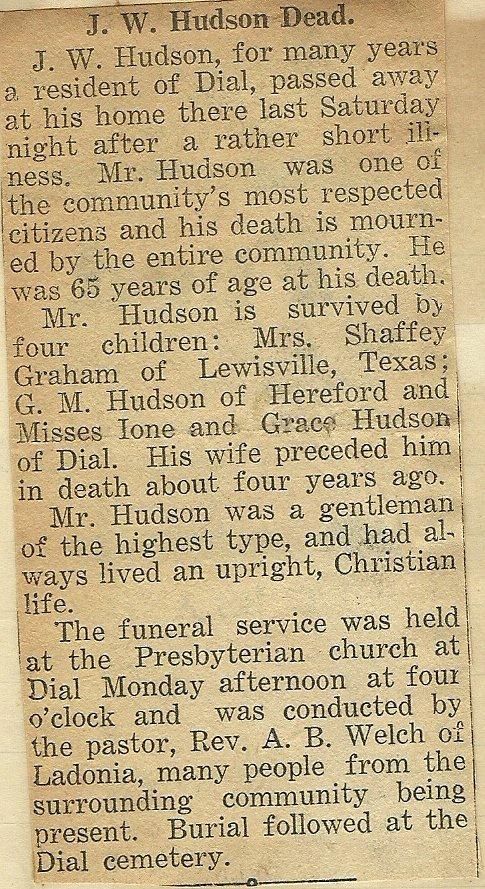 J. W. Hudson Dead.

J. W. Hudson, for many years a resident of Dial, passed away at his home there last Saturday night after a rather short illness. Mr. Hudson was one of the community's most respected citizens and his death is mourned by the entire community. He was 65 years of age at his death.

Mr. Hudson is survived by four children: Mrs. Shaffey Graham of Lewisville, Texas; G. M. Hudson of Hereford and Misses Ione and Grace Hudson of Dial. His wife preceded him in death about four years ago.

Mr. Hudson was a gentleman of the highest type, and had always lived an upright, Christian life.

The funeral service was held at the Presbyterian church at Dial Monday afternoon at four o'clock and was conducted by the pastor, Rev. A. B. Welch of Ladonia, many people from the surrounding community being present. Burial followed at the Dial cemetery.